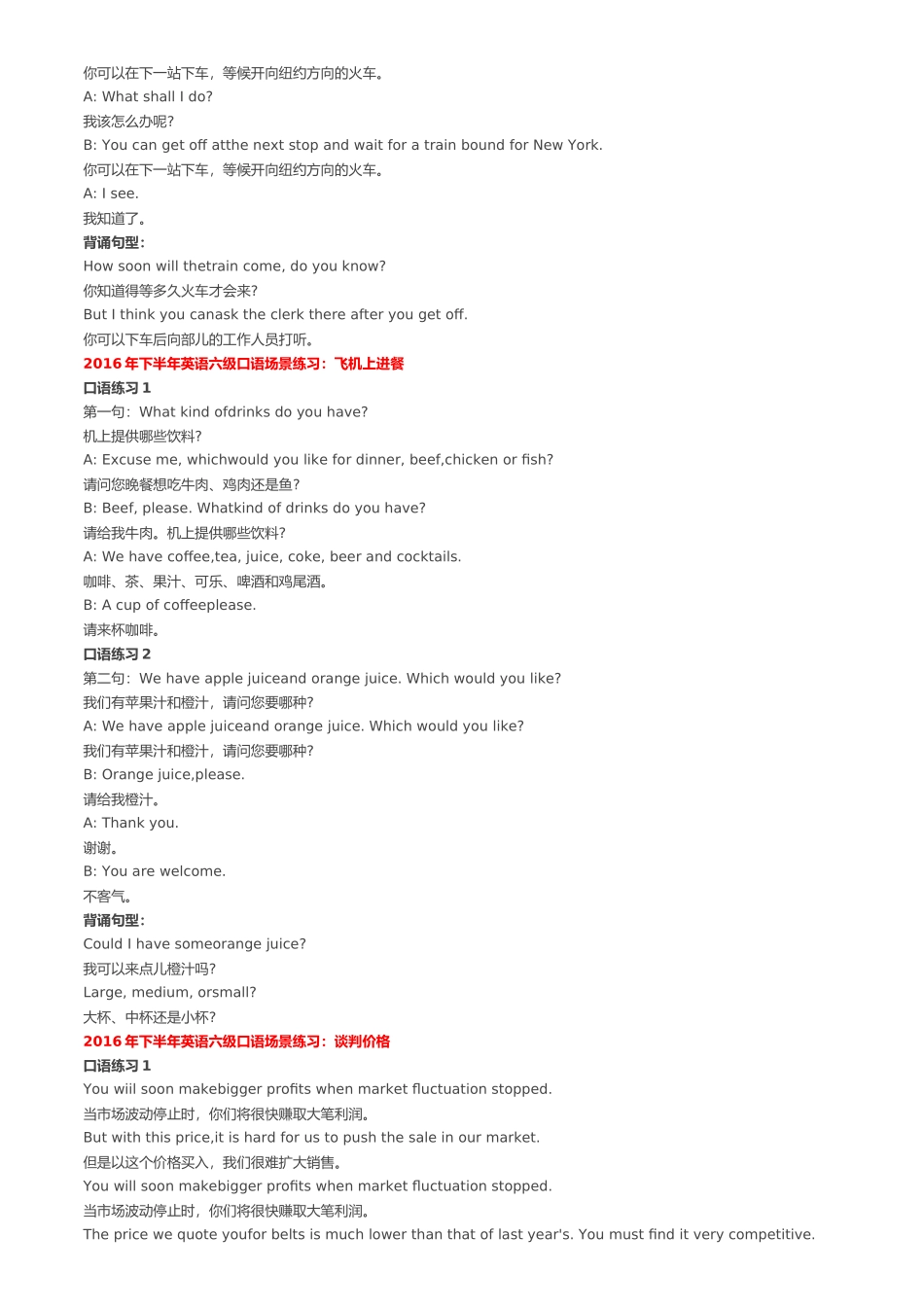 你可以在下一站下车，等候开向纽约方向的火车。
A: What shall I do?
我该怎么办呢?
B: You can get off atthe next stop and wait for a train bound for New York.
你可以在下一站下车，等候开向纽约方向的火车。
A: I see.
我知道了。
背诵句型:
How soon will thetrain come, do you know?
你知道得等多久火车才会来?
But I think you canask the clerk there after you get off.
你可以下车后向部儿的工作人员打听。
2016 年下半年英语六级口语场景练习：飞机上进餐
口语练习 1
第一句：What kind ofdrinks do you have?
机上提供哪些饮料?
A: Excuse me, whichwould you like for dinner, beef,chicken or fish?
请问您晚餐想吃牛肉、鸡肉还是鱼?
B: Beef, please. Whatkind of drinks do you have?
请给我牛肉。机上提供哪些饮料?
A: We have coffee,tea, juice, coke, beer and cocktails.
咖啡、茶、果汁、可乐、啤酒和鸡尾酒。
B: A cup of coffeeplease.
请来杯咖啡。
口语练习 2
第二句：We have apple juiceand orange juice. Which would you like?
我们有苹果汁和橙汁，请问您要哪种?
A: We have apple juiceand orange juice. Which would you like?
我们有苹果汁和橙汁，请问您要哪种?
B: Orange juice,please.
请给我橙汁。
A: Thank you.
谢谢。
B: You are welcome.
不客气。
背诵句型:
Could I have someorange juice?
我可以来点儿橙汁吗?
Large, medium, orsmall?
大杯、中杯还是小杯?
2016 年下半年英语六级口语场景练习：谈判价格
口语练习 1
You wiil soon makebigger profits when market fluctuation stopped.
当市场波动停止时，你们将很快赚取大笔利润。
But with this price,it is hard for us to push the sale in our market.
但是以这个价格买入，我们很难扩大销售。
You will soon makebigger profits when market fluctuation stopped.
当市场波动停止时，你们将很快赚取大笔利润。
The price we quote youfor belts is much lower than that of last year's. You must find it very competitive.